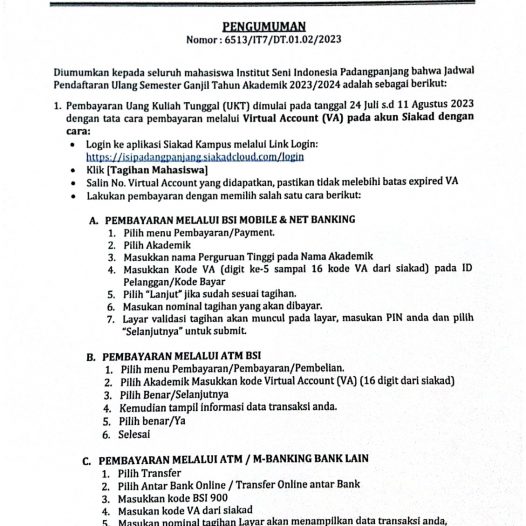 PENGUMUMAN
Nomor : 6513/IT7/DT.01.02/2023

Diumumkan kepada seluruh mahasiswa Institut Seni Indonesia Padangpanjang bahwa Jadwal Pendaftaran Ulang Semester Ganjil Tahun Akademik 2023/2024 adalah sebagai berikut:

1. Pembayaran Uang Kuliah Tunggal (UKT) dimulai pada tanggal 24 Juli s.d 11 Agustus 2023 dengan tata cara pembayaran melalui Virtual Account (VA) pada akun Siakad dengan cara:
• Login ke aplikasi Siakad Kampus melalui Link Login: https://isipadangpanjang.siakadcloud.com/login
• Klik [Tagihan Mahasiswa]
• Salin No. Virtual Account yang didapatkan, pastikan tidak melebihi batas expired VA
• Lakukan pembayaran dengan memilih salah satu cara berikut:

A. PEMBAYARAN MELALUI BSI MOBILE & NET BANKING
1. Pilih menu Pembayaran/Payment.
2. Pilih Akademik
3. Masukkan nama Perguruan Tinggi pada Nama Akademik
4. Masukkan Kode VA (digit ke-5 sampai 16 kode VA dari siakad) pada ID Pelanggan/Kode Bayar
5. Pilih "Lanjut" jika sudah sesuai tagihan.
6. Masukan nominal tagihan yang akan dibayar.
7. Layar validasi tagihan akan muncul pada layar, masukan PIN anda dan pilih "Selanjutnya" untuk submit.

B. PEMBAYARAN MELALUI ATM BSI
1. Pilih menu Pembayaran/Pembayaran/Pembelian.
2. Pilih Akademik Masukkan kode Virtual Account (VA) (16 digit dari siakad)
3. Pilih Benar/Selanjutnya
4. Kemudian tampil informasi data transaksi anda.
5. Pilih benar/Ya
6. Selesai

C. PEMBAYARAN MELALUI ATM / M-BANKING BANK LAIN
1. Pilih Transfer
2. Pilih Antar Bank Online / Transfer Online antar Bank
3. Masukkan kode BSI 900
4. Masukan kode VA dari siakad
5. Masukan nominal tagihan Layar akan menampilkan data transaksi anda,